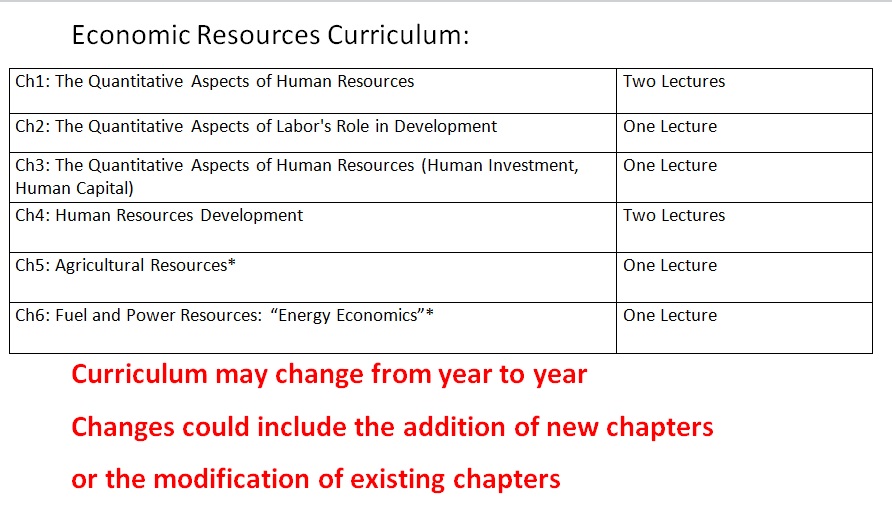 Economic Resources Curriculum:

| Ch1: The Quantitative Aspects of Human Resources | Two Lectures |
|---|---|
| Ch2: The Quantitative Aspects of Labor's Role in Development | One Lecture |
| Ch3: The Quantitative Aspects of Human Resources (Human Investment, Human Capital) | One Lecture |
| Ch4: Human Resources Development | Two Lectures |
| Ch5: Agricultural Resources* | One Lecture |
| Ch6: Fuel and Power Resources: "Energy Economics"* | One Lecture |

Curriculum may change from year to year

Changes could include the addition of new chapters

or the modification of existing chapters